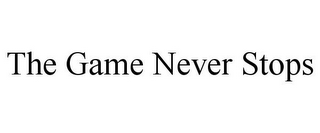 The Game Never Stops